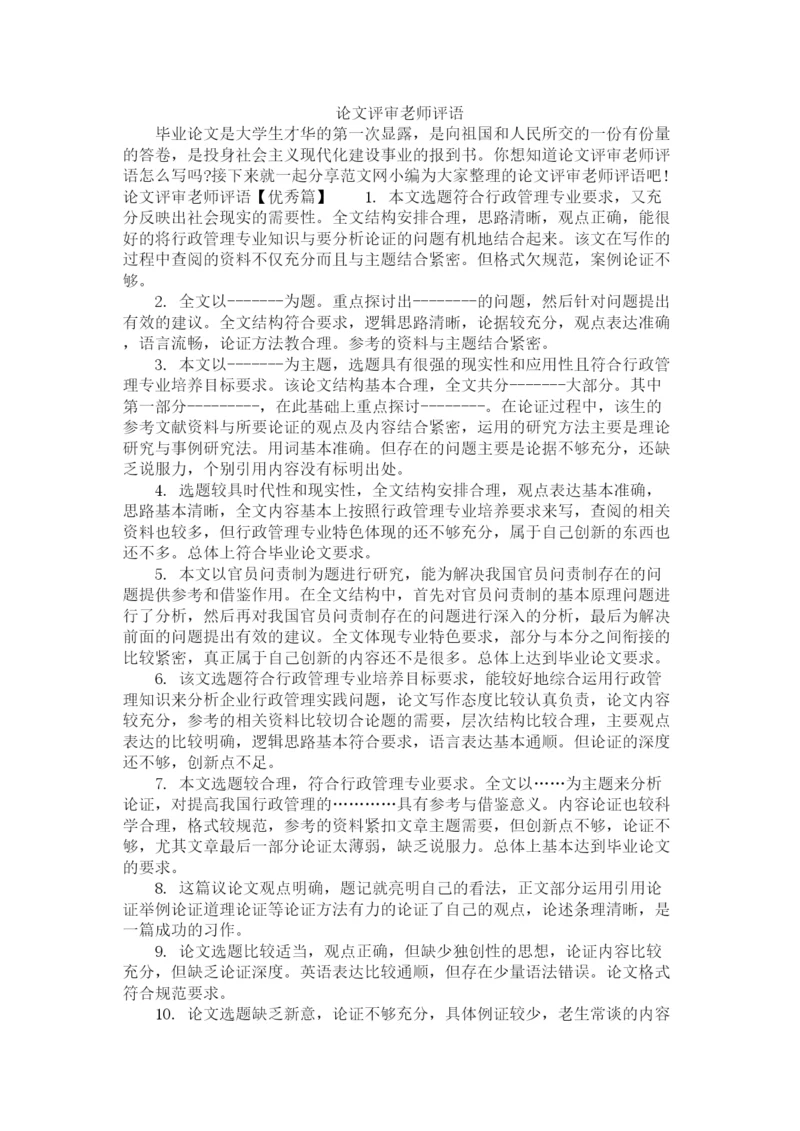 论文评审老师评语

毕业论文是大学生才华的第一次显露，是向祖国和人民所交的一份有份量的答卷，是投身社会主义现代化建设事业的报到书。你想知道论文评审老师评语怎么写吗?接下来就一起分享范文网小编为大家整理的论文评审老师评语吧!论文评审老师评语【优秀篇】 1. 本文选题符合行政管理专业要求，又充分反映出社会现实的需要性。全文结构安排合理，思路清晰，观点正确，能很好的将行政管理专业知识与要分析论证的问题有机地结合起来。该文在写作的过程中查阅的资料不仅充分而且与主题结合紧密。但格式欠规范，案例论证不够。

2. 全文以-------为题。重点探讨出--------的问题，然后针对问题提出有效的建议。全文结构符合要求，逻辑思路清晰，论据较充分，观点表达准确，语言流畅，论证方法教合理。参考的资料与主题结合紧密。

3. 本文以-------为主题，选题具有很强的现实性和应用性且符合行政管理专业培养目标要求。该论文结构基本合理，全文共分-------大部分。其中第一部分---------，在此基础上重点探讨--------。在论证过程中，该生的参考文献资料与所要论证的观点及内容结合紧密，运用的研究方法主要是理论研究与事例研究法。用词基本准确。但存在的问题主要是论据不够充分，还缺乏说服力，个别引用内容没有标明出处。

4. 选题较具时代性和现实性，全文结构安排合理，观点表达基本准确，思路基本清晰，全文内容基本上按照行政管理专业培养要求来写，查阅的相关资料也较多，但行政管理专业特色体现的还不够充分，属于自己创新的东西也还不多。总体上符合毕业论文要求。

5. 本文以官员问责制为题进行研究，能为解决我国官员问责制存在的问题提供参考和借鉴作用。在全文结构中，首先对官员问责制的基本原理问题进行了分析，然后再对我国官员问责制存在的问题进行深入的分析，最后为解决前面的问题提出有效的建议。全文体现专业特色要求，部分与本分之间衔接的比较紧密，真正属于自己创新的内容还不是很多。总体上达到毕业论文要求。

6. 该文选题符合行政管理专业培养目标要求，能较好地综合运用行政管理知识来分析企业行政管理实践问题，论文写作态度比较认真负责，论文内容较充分，参考的相关资料比较切合论题的需要，层次结构比较合理，主要观点表达的比较明确，逻辑思路基本符合要求，语言表达基本通顺。但论证的深度还不够，创新点不足。

7. 本文选题较合理，符合行政管理专业要求。全文以……为主题来分析论证，对提高我国行政管理的…………具有参考与借鉴意义。内容论证也较科学合理，格式较规范，参考的资料紧扣文章主题需要，但创新点不够，论证不够，尤其文章最后一部分论证太薄弱，缺乏说服力。总体上基本达到毕业论文的要求。

8. 这篇议论文观点明确，题记就亮明自己的看法，正文部分运用引用论证举例论证道理论证等论证方法有力的论证了自己的观点，论述条理清晰，是一篇成功的习作。

9. 论文选题比较适当，观点正确，但缺少独创性的思想，论证内容比较充分，但缺乏论证深度。英语表达比较通顺，但存在少量语法错误。论文格式符合规范要求。

10. 论文选题缺乏新意，论证不够充分，具体例证较少，老生常谈的内容